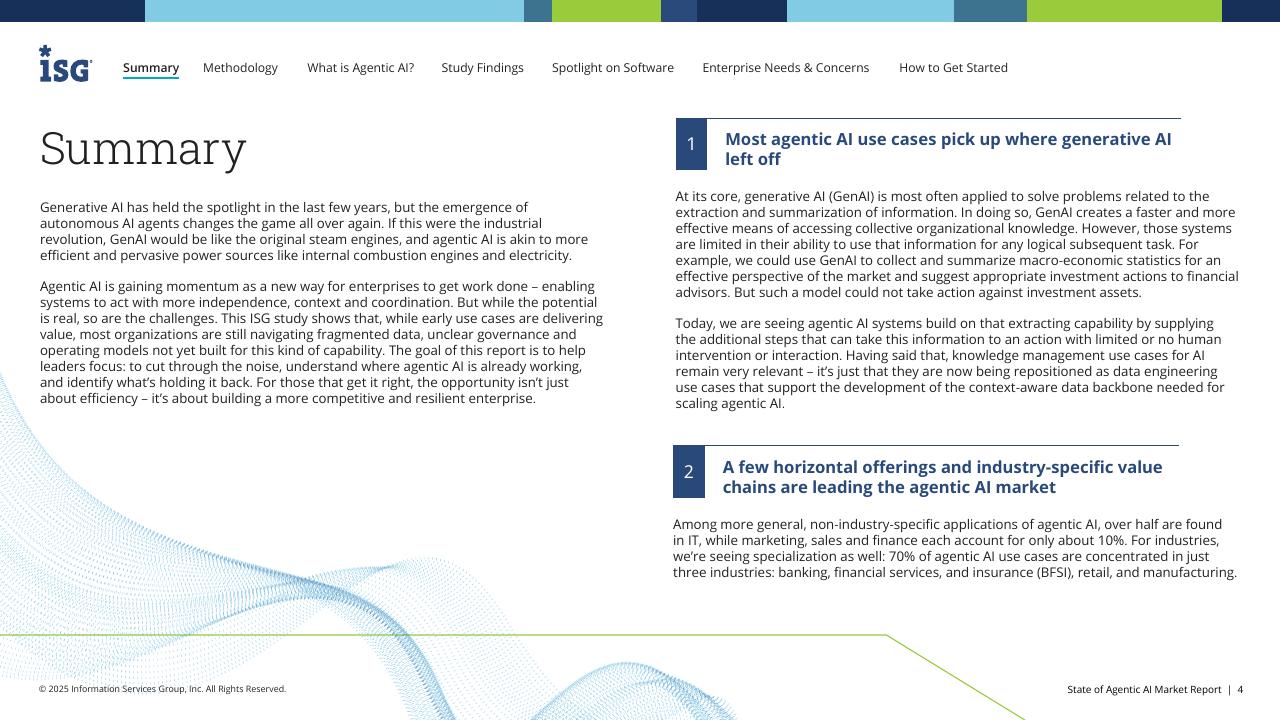 ISG

Summary Methodology What is Agentic AI? Study Findings Spotlight on Software Enterprise Needs & Concerns How to Get Started

Summary

Generative AI has held the spotlight in the last few years, but the emergence of autonomous AI agents changes the game all over again. If this were the industrial revolution, GenAI would be like the original steam engines, and agentic AI is akin to more efficient and pervasive power sources like internal combustion engines and electricity.

Agentic AI is gaining momentum as a new way for enterprises to get work done – enabling systems to act with more independence, context and coordination. But while the potential is real, so are the challenges. This ISG study shows that, while early use cases are delivering value, most organizations are still navigating fragmented data, unclear governance and operating models not yet built for this kind of capability. The goal of this report is to help leaders focus: to cut through the noise, understand where agentic AI is already working, and identify what's holding it back. For those that get it right, the opportunity isn't just about efficiency – it's about building a more competitive and resilient enterprise.

1 Most agentic AI use cases pick up where generative AI left off

At its core, generative AI (GenAI) is most often applied to solve problems related to the extraction and summarization of information. In doing so, GenAI creates a faster and more effective means of accessing collective organizational knowledge. However, those systems are limited in their ability to use that information for any logical subsequent task. For example, we could use GenAI to collect and summarize macro-economic statistics for an effective perspective of the market and suggest appropriate investment actions to financial advisors. But such a model could not take action against investment assets.

Today, we are seeing agentic AI systems build on that extracting capability by supplying the additional steps that can take this information to an action with limited or no human intervention or interaction. Having said that, knowledge management use cases for AI remain very relevant – it's just that they are now being repositioned as data engineering use cases that support the development of the context-aware data backbone needed for scaling agentic AI.

2 A few horizontal offerings and industry-specific value chains are leading the agentic AI market

Among more general, non-industry-specific applications of agentic AI, over half are found in IT, while marketing, sales and finance each account for only about 10%. For industries, we're seeing specialization as well: 70% of agentic AI use cases are concentrated in just three industries: banking, financial services, and insurance (BFSI), retail, and manufacturing.

© 2025 Information Services Group, Inc. All Rights Reserved.

State of Agentic AI Market Report | 4